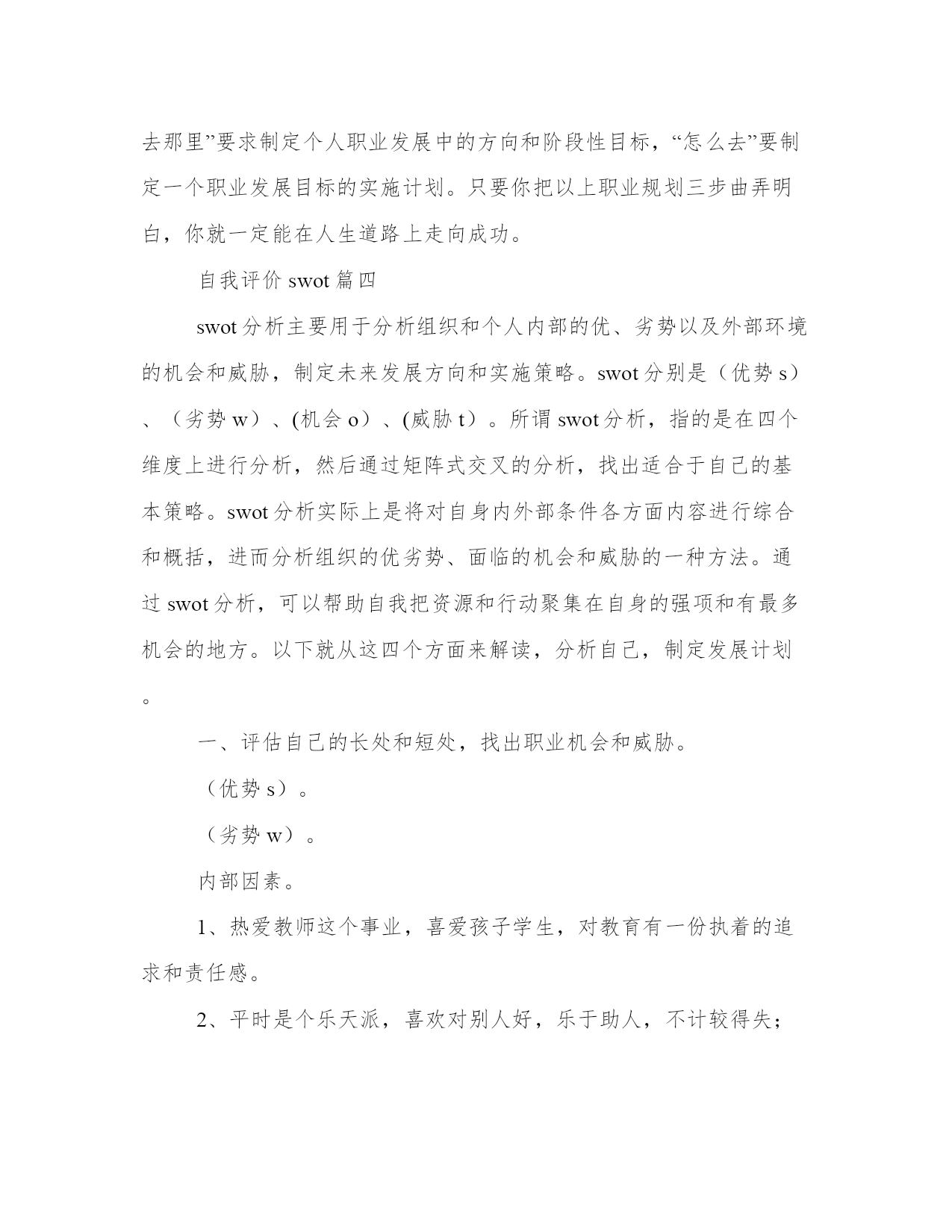 去那里”要求制定个人职业发展中的方向和阶段性目标，“怎么去”要制定一个职业发展目标的实施计划。只要你把以上职业规划三步曲弄明白，你就一定能在人生道路上走向成功。

自我评价 swot 篇四

swot 分析主要用于分析组织和个人内部的优、劣势以及外部环境的机会和威胁，制定未来发展方向和实施策略。swot 分别是（优势 s）、（劣势 w）、(机会 o）、(威胁 t）。所谓 swot 分析，指的是在四个维度上进行分析，然后通过矩阵式交叉的分析，找出适合于自己的基本策略。swot 分析实际上是将对自身内外部条件各方面内容进行综合和概括，进而分析组织的优劣势、面临的机会和威胁的一种方法。通过 swot 分析，可以帮助自我把资源和行动聚集在自身的强项和有最多机会的地方。以下就从这四个方面来解读，分析自己，制定发展计划。

一、评估自己的长处和短处，找出职业机会和威胁。

（优势 s）。

（劣势 w）。

内部因素。

1、热爱教师这个事业，喜爱孩子学生，对教育有一份执着的追求和责任感。

2、平时是个乐天派，喜欢对别人好，乐于助人，不计较得失；